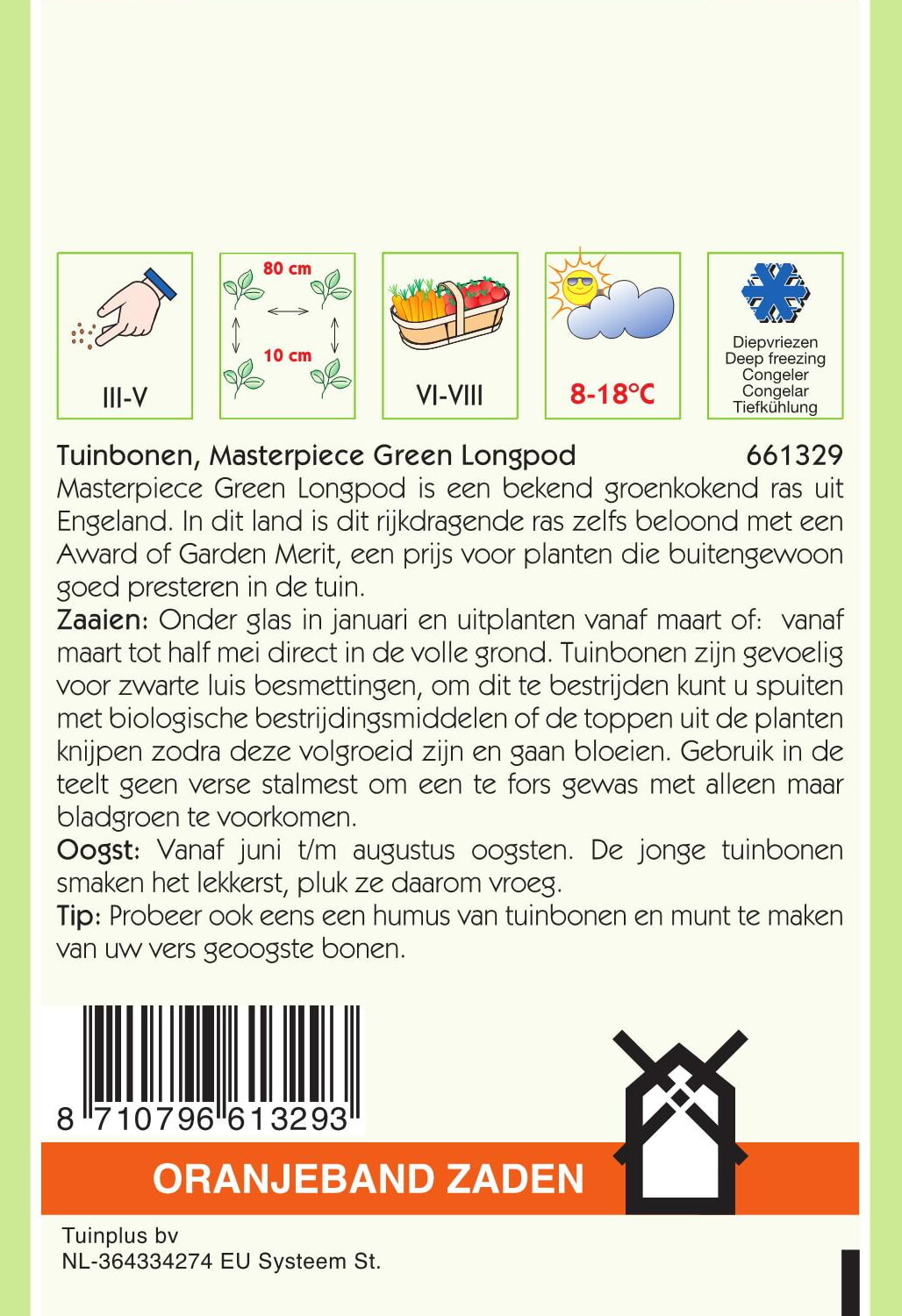 III-V

80 cm

10 cm

VI-VIII

8-18°C

Diepvriezen
Deep freezing
Congeler
Congelar
Tiefkühlung

Tuinbonen, Masterpiece Green Longpod 661329

Masterpiece Green Longpod is een bekend groenkokend ras uit Engeland. In dit land is dit rijkdragende ras zelfs beloond met een Award of Garden Merit, een prijs voor planten die buitengewoon goed presteren in de tuin.

Zaaien: Onder glas in januari en uitplanten vanaf maart of: vanaf maart tot half mei direct in de volle grond. Tuinbonen zijn gevoelig voor zwarte luis besmettingen, om dit te bestrijden kunt u spuiten met biologische bestrijdingsmiddelen of de toppen uit de planten knijpen zodra deze volgroeid zijn en gaan bloeien. Gebruik in de teelt geen verse stalmest om een te fors gewas met alleen maar bladgroen te voorkomen.

Oogst: Vanaf juni t/m augustus oogsten. De jonge tuinbonen smaken het lekkerst, pluk ze daarom vroeg.

Tip: Probeer ook eens een humus van tuinbonen en munt te maken van uw vers geoogste bonen.

8 710796 613293

ORANJEBAND ZADEN

Tuinplus bv
NL-364334274 EU Systeem St.